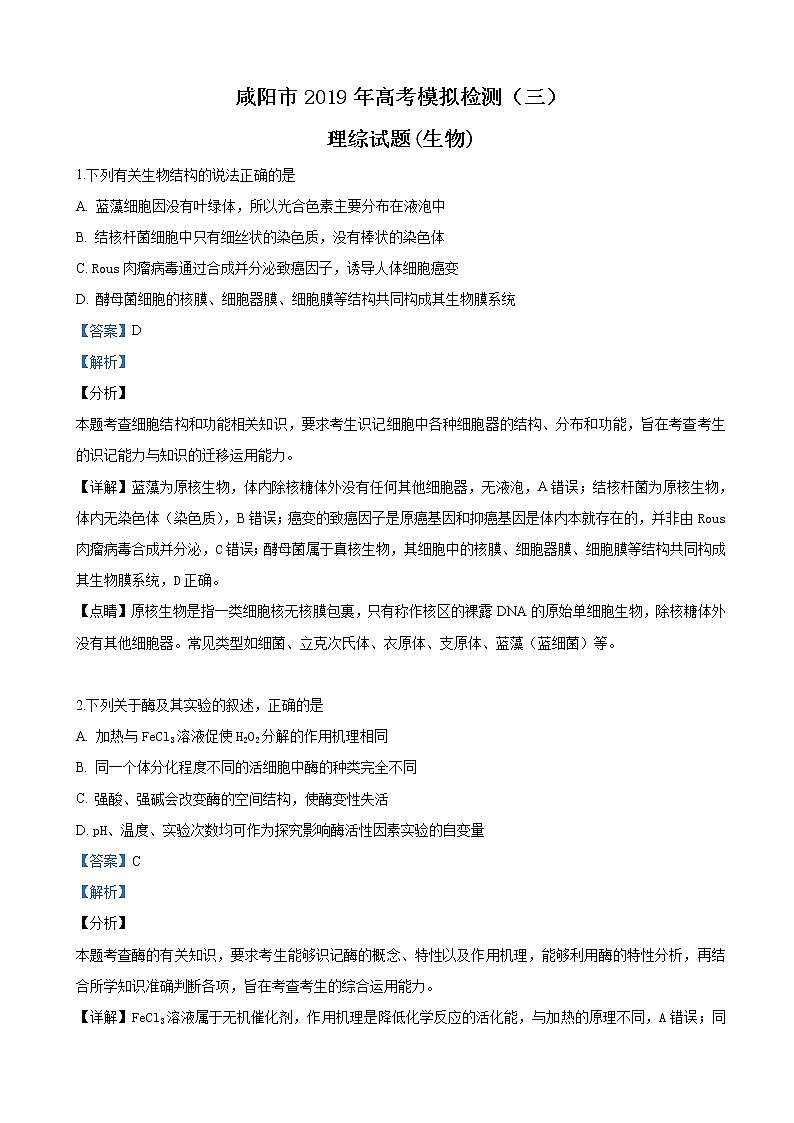 咸阳市 2019 年高考模拟检测（三）

理综试题(生物)

1.下列有关生物结构的说法正确的是

A. 蓝藻细胞因没有叶绿体，所以光合色素主要分布在液泡中

B. 结核杆菌细胞中只有细丝状的染色质，没有棒状的染色体

C. Rous 肉瘤病毒通过合成并分泌致癌因子，诱导人体细胞癌变

D. 酵母菌细胞的核膜、细胞器膜、细胞膜等结构共同构成其生物膜系统

【答案】D

【解析】

【分析】

本题考查细胞结构和功能相关知识，要求考生识记细胞中各种细胞器的结构、分布和功能，旨在考查考生的识记能力与知识的迁移运用能力。

【详解】蓝藻为原核生物，体内除核糖体外没有任何其他细胞器，无液泡，A 错误；结核杆菌为原核生物，体内无染色体（染色质），B 错误；癌变的致癌因子是原癌基因和抑癌基因是体内本就存在的，并非由 Rous 肉瘤病毒合成并分泌，C 错误；酵母菌属于真核生物，其细胞中的核膜、细胞器膜、细胞膜等结构共同构成其生物膜系统，D 正确。

【点睛】原核生物是指一类细胞核无核膜包裹，只有称作核区的裸露 DNA 的原始单细胞生物，除核糖体外没有其他细胞器。常见类型如细菌、立克次氏体、衣原体、支原体、蓝藻（蓝细菌）等。

2.下列关于酶及其实验的叙述，正确的是

A. 加热与 $FeCl_3$ 溶液促使 $H_2O_2$ 分解的作用机理相同

B. 同一个体分化程度不同的活细胞中酶的种类完全不同

C. 强酸、强碱会改变酶的空间结构，使酶变性失活

D. pH、温度、实验次数均可作为探究影响酶活性因素实验的自变量

【答案】C

【解析】

【分析】

本题考查酶的有关知识，要求考生能够识记酶的概念、特性以及作用机理，能够利用酶的特性分析，再结合所学知识准确判断各项，旨在考查考生的综合运用能力。

【详解】$FeCl_3$ 溶液属于无机催化剂，作用机理是降低化学反应的活化能，与加热的原理不同，A 错误；同